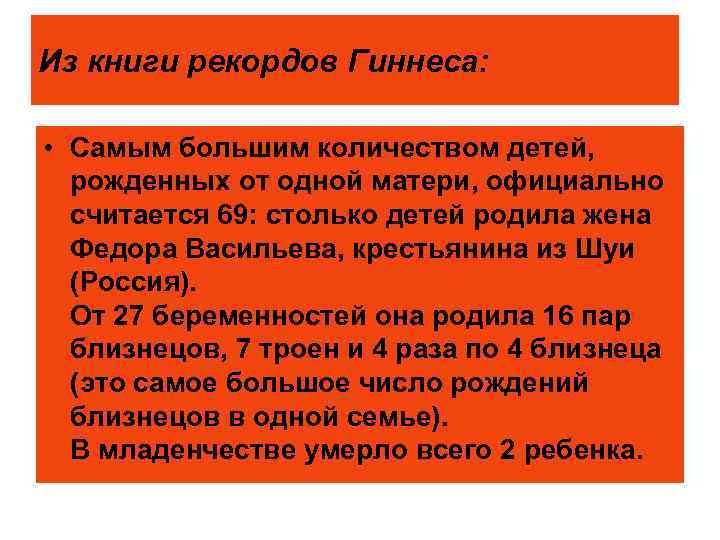 Из книги рекордов Гиннеса:

• Самым большим количеством детей, рожденных от одной матери, официально считается 69: столько детей родила жена Федора Васильева, крестьянина из Шуи (Россия).
От 27 беременностей она родила 16 пар близнецов, 7 троен и 4 раза по 4 близнеца (это самое большое число рождений близнецов в одной семье).
В младенчестве умерло всего 2 ребенка.